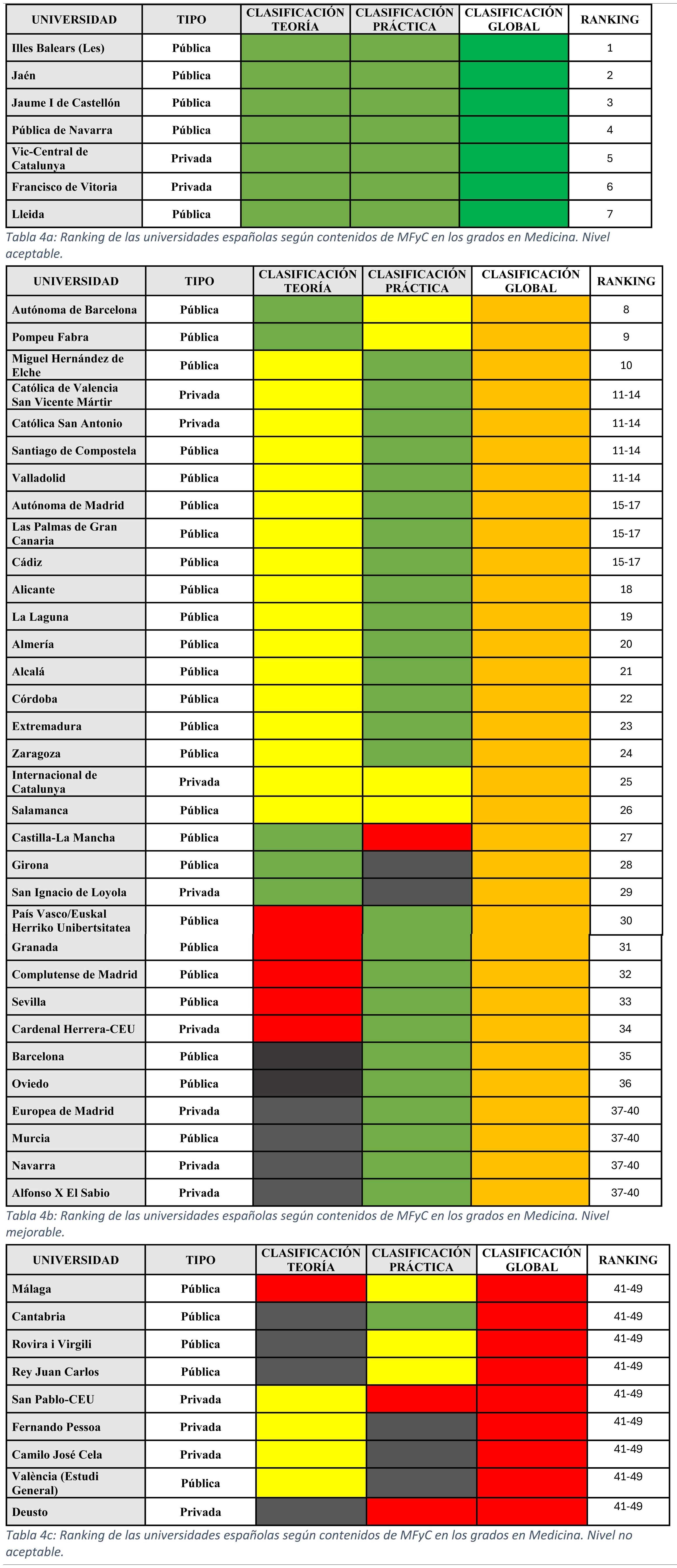 | UNIVERSIDAD | TIPO | CLASIFICACIÓN TEORÍA | CLASIFICACIÓN PRÁCTICA | CLASIFICACIÓN GLOBAL | RANKING |
|---|---|---|---|---|---|
| Illes Balears (Les) | Pública | | | | 1 |
| Jaén | Pública | | | | 2 |
| Jaume I de Castellón | Pública | | | | 3 |
| Pública de Navarra | Pública | | | | 4 |
| Vic-Central de Catalunya | Privada | | | | 5 |
| Francisco de Vitoria | Privada | | | | 6 |
| Lleida | Pública | | | | 7 |

Tabla 4a: Ranking de las universidades españolas según contenidos de MFyC en los grados en Medicina. Nivel aceptable.

| UNIVERSIDAD | TIPO | CLASIFICACIÓN TEORÍA | CLASIFICACIÓN PRÁCTICA | CLASIFICACIÓN GLOBAL | RANKING |
|---|---|---|---|---|---|
| Autónoma de Barcelona | Pública | | | | 8 |
| Pompeu Fabra | Pública | | | | 9 |
| Miguel Hernández de Elche | Pública | | | | 10 |
| Católica de Valencia San Vicente Mártir | Privada | | | | 11-14 |
| Católica San Antonio | Privada | | | | 11-14 |
| Santiago de Compostela | Pública | | | | 11-14 |
| Valladolid | Pública | | | | 11-14 |
| Autónoma de Madrid | Pública | | | | 15-17 |
| Las Palmas de Gran Canaria | Pública | | | | 15-17 |
| Cádiz | Pública | | | | 15-17 |
| Alicante | Pública | | | | 18 |
| La Laguna | Pública | | | | 19 |
| Almería | Pública | | | | 20 |
| Alcalá | Pública | | | | 21 |
| Córdoba | Pública | | | | 22 |
| Extremadura | Pública | | | | 23 |
| Zaragoza | Pública | | | | 24 |
| Internacional de Catalunya | Privada | | | | 25 |
| Salamanca | Pública | | | | 26 |
| Castilla-La Mancha | Pública | | | | 27 |
| Girona | Pública | | | | 28 |
| San Ignacio de Loyola | Privada | | | | 29 |
| País Vasco/Euskal Herriko Unibertsitatea | Pública | | | | 30 |
| Granada | Pública | | | | 31 |
| Complutense de Madrid | Pública | | | | 32 |
| Sevilla | Pública | | | | 33 |
| Cardenal Herrera-CEU | Privada | | | | 34 |
| Barcelona | Pública | | | | 35 |
| Oviedo | Pública | | | | 36 |
| Europea de Madrid | Privada | | | | 37-40 |
| Murcia | Pública | | | | 37-40 |
| Navarra | Privada | | | | 37-40 |
| Alfonso X El Sabio | Privada | | | | 37-40 |

Tabla 4b: Ranking de las universidades españolas según contenidos de MFyC en los grados en Medicina. Nivel mejorable.

| UNIVERSIDAD | TIPO | CLASIFICACIÓN TEORÍA | CLASIFICACIÓN PRÁCTICA | CLASIFICACIÓN GLOBAL | RANKING |
|---|---|---|---|---|---|
| Málaga | Pública | | | | 41-49 |
| Cantabria | Pública | | | | 41-49 |
| Rovira i Virgili | Pública | | | | 41-49 |
| Rey Juan Carlos | Pública | | | | 41-49 |
| San Pablo-CEU | Privada | | | | 41-49 |
| Fernando Pessoa | Privada | | | | 41-49 |
| Camilo José Cela | Privada | | | | 41-49 |
| València (Estudi General) | Pública | | | | 41-49 |
| Deusto | Privada | | | | 41-49 |

Tabla 4c: Ranking de las universidades españolas según contenidos de MFyC en los grados en Medicina. Nivel no aceptable.